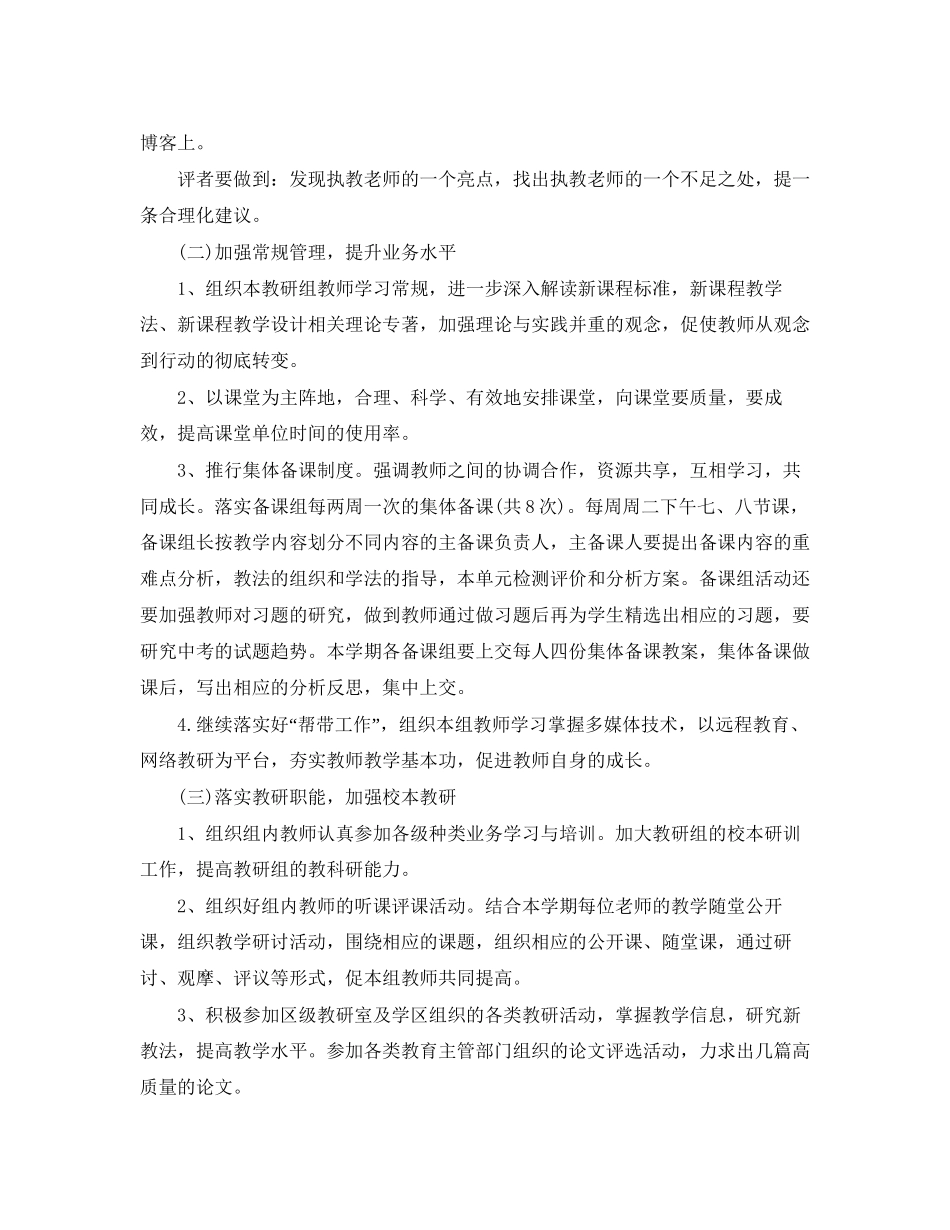 博客上。

评者要做到：发现执教老师的一个亮点，找出执教老师的一个不足之处，提一条合理化建议。

(二)加强常规管理，提升业务水平

1、组织本教研组教师学习常规，进一步深入解读新课程标准，新课程教学法、新课程教学设计相关理论专著，加强理论与实践并重的观念，促使教师从观念到行动的彻底转变。

2、以课堂为主阵地，合理、科学、有效地安排课堂，向课堂要质量，要成效，提高课堂单位时间的使用率。

3、推行集体备课制度。强调教师之间的协调合作，资源共享，互相学习，共同成长。落实备课组每两周一次的集体备课(共8次)。每周周二下午七、八节课，备课组长按教学内容划分不同内容的主备课负责人，主备课人要提出备课内容的重难点分析，教法的组织和学法的指导，本单元检测评价和分析方案。备课组活动还要加强教师对习题的研究，做到教师通过做习题后再为学生精选出相应的习题，要研究中考的试题趋势。本学期各备课组要上交每人四份集体备课教案，集体备课做课后，写出相应的分析反思，集中上交。

4.继续落实好“帮带工作”，组织本组教师学习掌握多媒体技术，以远程教育、网络教研为平台，夯实教师教学基本功，促进教师自身的成长。

(三)落实教研职能，加强校本教研

1、组织组内教师认真参加各级种类业务学习与培训。加大教研组的校本研训工作，提高教研组的教科研能力。

2、组织好组内教师的听课评课活动。结合本学期每位老师的教学随堂公开课，组织教学研讨活动，围绕相应的课题，组织相应的公开课、随堂课，通过研讨、观摩、评议等形式，促本组教师共同提高。

3、积极参加区级教研室及学区组织的各类教研活动，掌握教学信息，研究新教法，提高教学水平。参加各类教育主管部门组织的论文评选活动，力求出几篇高质量的论文。